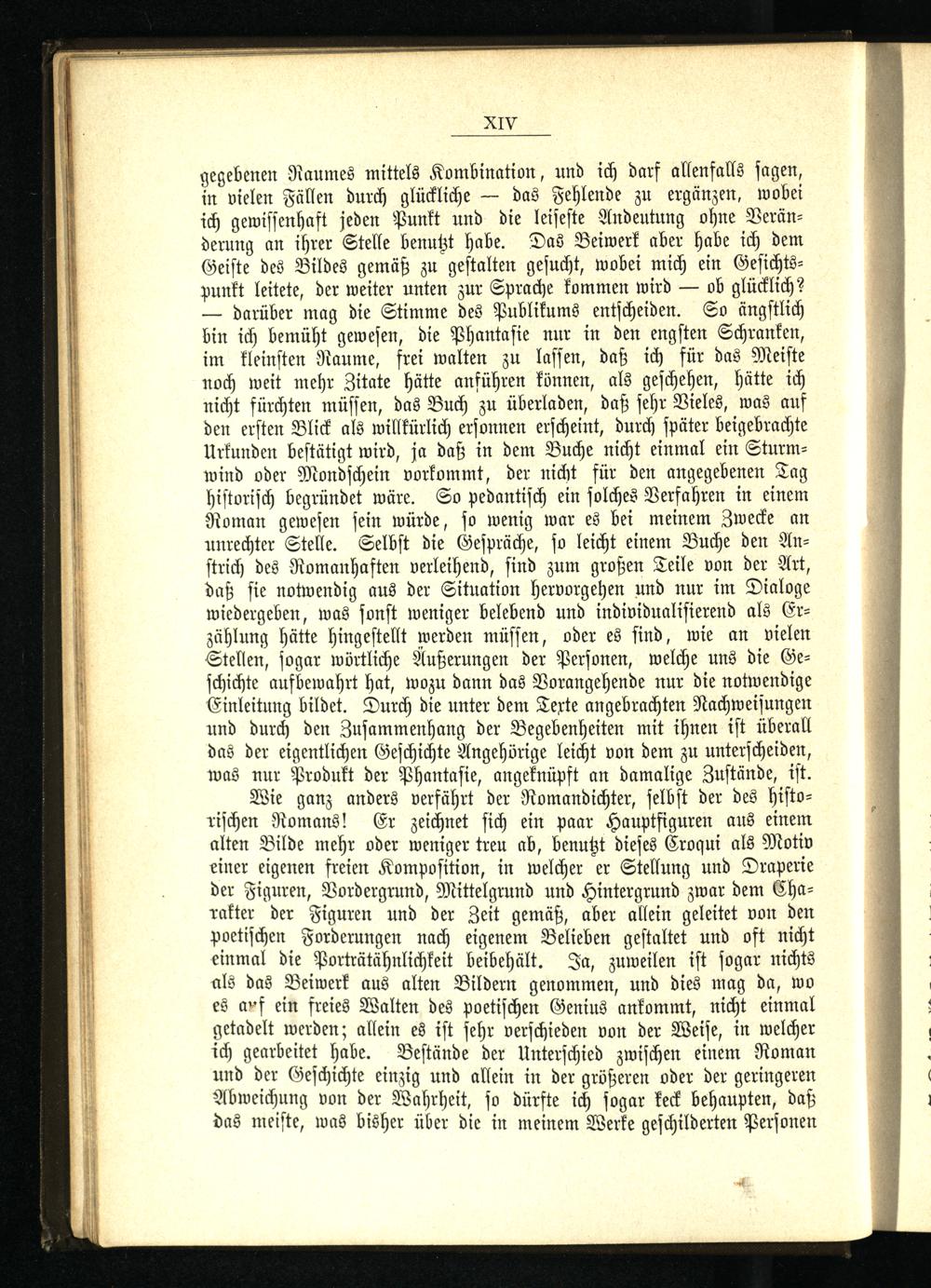 XIV

gegebenen Raumes mittels Kombination, und ich darf allenfalls sagen, in vielen Fällen durch glückliche — das Fehlende zu ergänzen, wobei ich gewissenhaft jeden Punkt und die leiseste Andeutung ohne Veränderung an ihrer Stelle benutzt habe. Das Beiwerk aber habe ich dem Geiste des Bildes gemäß zu gestalten gesucht, wobei mich ein Gesichtspunkt leitete, der weiter unten zur Sprache kommen wird — ob glücklich? — darüber mag die Stimme des Publikums entscheiden. So ängstlich bin ich bemüht gewesen, die Phantasie nur in den engsten Schranken, im kleinsten Raume, frei walten zu lassen, daß ich für das Meiste noch weit mehr Zitate hätte anführen können, als geschehen, hätte ich nicht fürchten müssen, das Buch zu überladen, daß sehr Vieles, was auf den ersten Blick als willkürlich ersonnen erscheint, durch später beigebrachte Urkunden bestätigt wird, ja daß in dem Buche nicht einmal ein Sturmwind oder Mondschein vorkommt, der nicht für den angegebenen Tag historisch begründet wäre. So pedantisch ein solches Verfahren in einem Roman gewesen sein würde, so wenig war es bei meinem Zwecke an unrechter Stelle. Selbst die Gespräche, so leicht einem Buche den Anstrich des Romanhaften verleihend, sind zum großen Teile von der Art, daß sie notwendig aus der Situation hervorgehen und nur im Dialoge wiedergeben, was sonst weniger belebend und individualisierend als Erzählung hätte hingestellt werden müssen, oder es sind, wie an vielen Stellen, sogar wörtliche Äußerungen der Personen, welche uns die Geschichte aufbewahrt hat, wozu dann das Vorangehende nur die notwendige Einleitung bildet. Durch die unter dem Texte angebrachten Nachweisungen und durch den Zusammenhang der Begebenheiten mit ihnen ist überall das der eigentlichen Geschichte Angehörige leicht von dem zu unterscheiden, was nur Produkt der Phantasie, angeknüpft an damalige Zustände, ist.

Wie ganz anders verfährt der Romandichter, selbst der des historischen Romans! Er zeichnet sich ein paar Hauptfiguren aus einem alten Bilde mehr oder weniger treu ab, benutzt dieses Croqui als Motiv einer eigenen freien Komposition, in welcher er Stellung und Draperie der Figuren, Vordergrund, Mittelgrund und Hintergrund zwar dem Charakter der Figuren und der Zeit gemäß, aber allein geleitet von den poetischen Forderungen nach eigenem Belieben gestaltet und oft nicht einmal die Porträtähnlichkeit beibehält. Ja, zuweilen ist sogar nichts als das Beiwerk aus alten Bildern genommen, und dies mag da, wo es auf ein freies Walten des poetischen Genius ankommt, nicht einmal getadelt werden; allein es ist sehr verschieden von der Weise, in welcher ich gearbeitet habe. Bestände der Unterschied zwischen einem Roman und der Geschichte einzig und allein in der größeren oder der geringeren Abweichung von der Wahrheit, so dürfte ich sogar keck behaupten, daß das meiste, was bisher über die in meinem Werke geschilderten Personen